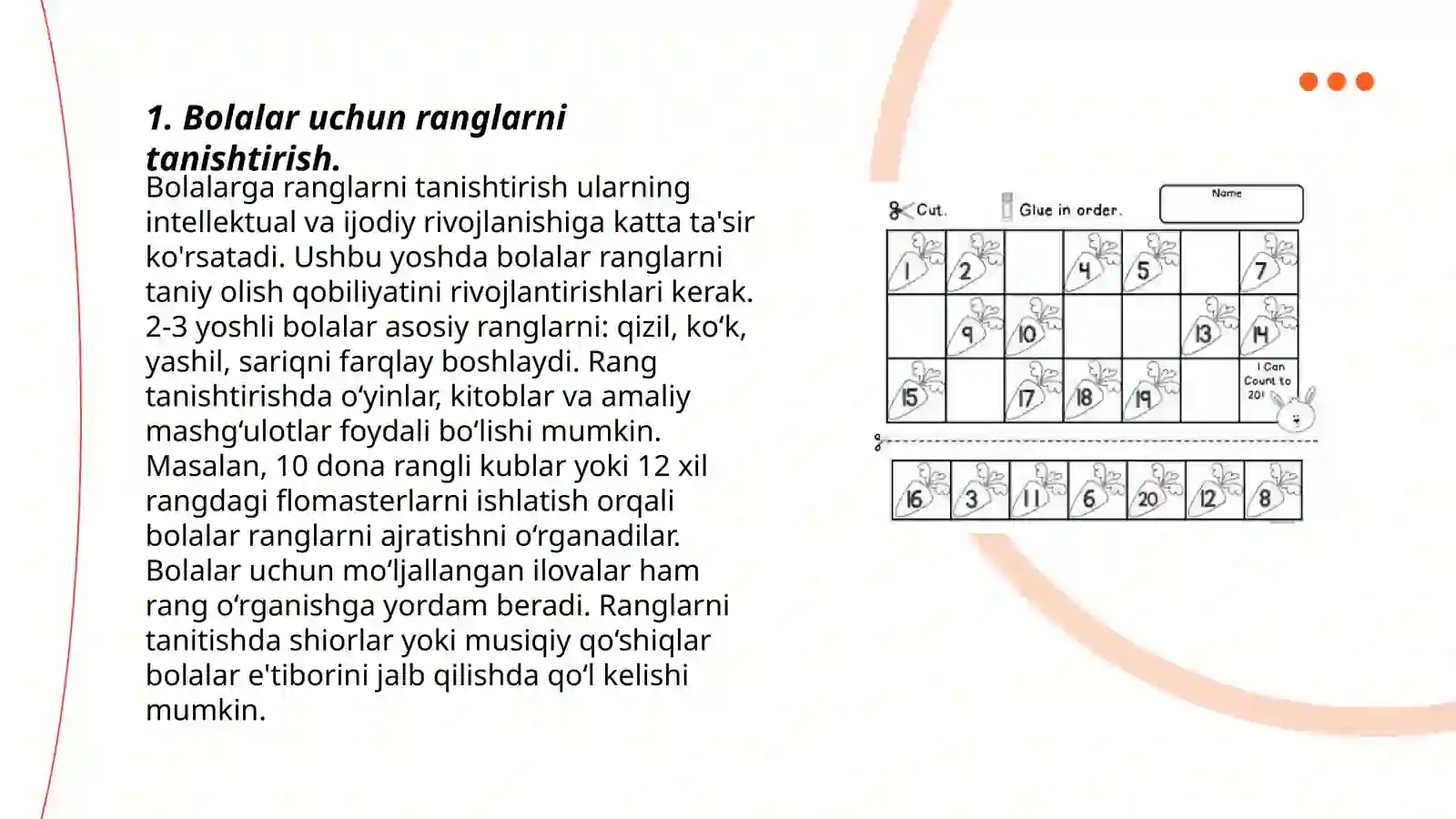 1. Bolalar uchun ranglarni tanishtirish.

Bolalarga ranglarni tanishtirish ularning intellektual va ijodiy rivojlanishiga katta ta'sir ko'rsatadi. Ushbu yoshda bolalar ranglarni taniy olish qobiliyatini rivojlantirishlari kerak. 2-3 yoshli bolalar asosiy ranglarni: qizil, ko‘k, yashil, sariqni farqlay boshlaydi. Rang tanishtirishda o‘yinlar, kitoblar va amaliy mashg‘ulotlar foydali bo‘lishi mumkin. Masalan, 10 dona rangli kublar yoki 12 xil rangdagi flomasterlarni ishlatish orqali bolalar ranglarni ajratishni o‘rganadilar. Bolalar uchun mo‘ljallangan ilovalar ham rang o‘rganishga yordam beradi. Ranglarni tanitishda shiorlar yoki musiqiy qo‘shiqlar bolalar e'tiborini jalb qilishda qo‘l kelishi mumkin.

Cut. Glue in order. Name

| 1 | 2 |  | 4 | 5 |  | 7 |
|---|---|---|---|---|---|---|
|  | 9 | 10 |  |  | 13 | 14 |
| 15 |  | 17 | 18 | 19 |  | I Can Count to 20! |

| 16 | 3 | 11 | 6 | 20 | 12 | 8 |
|---|---|---|---|---|---|---|